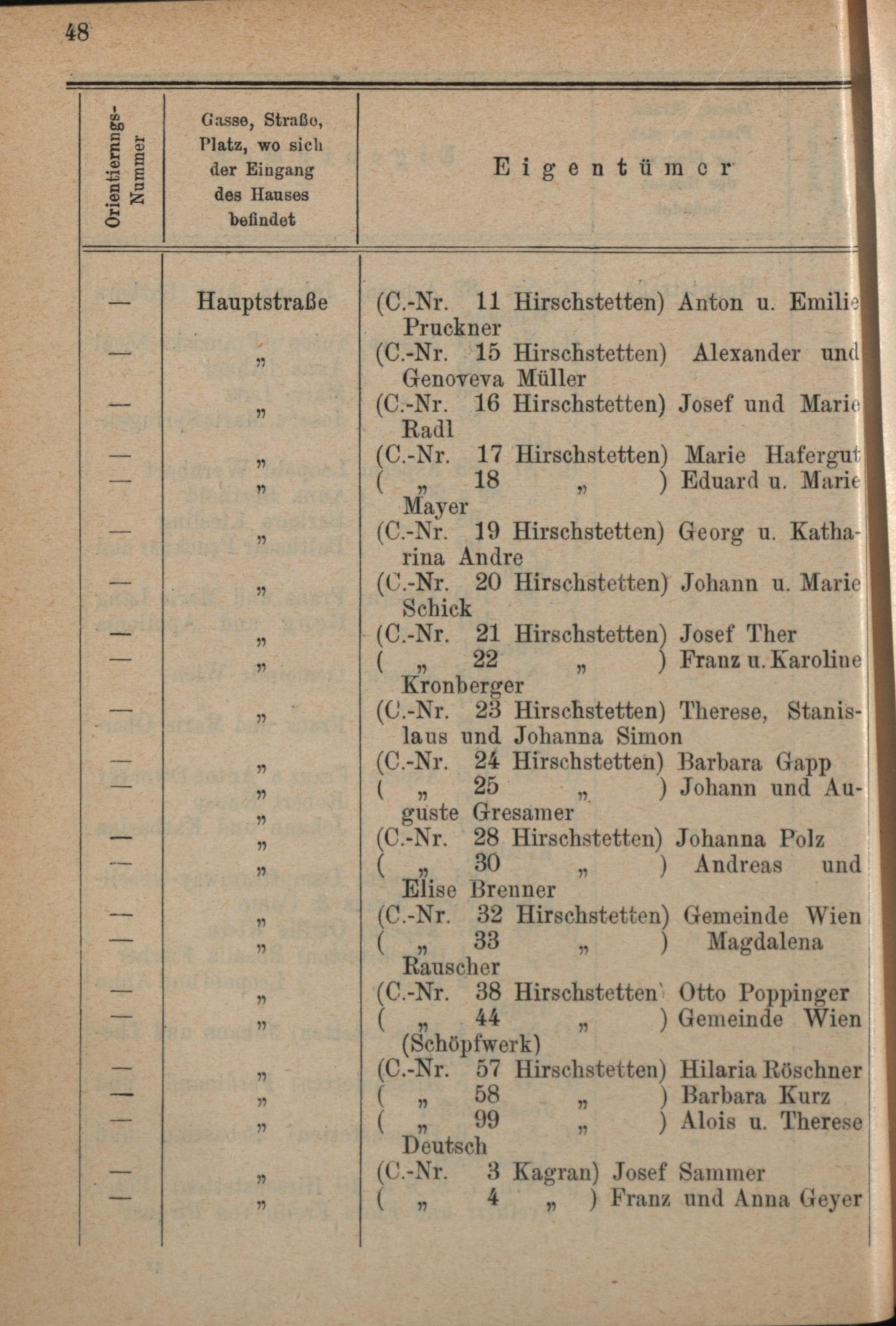 48

| Orientierungs-Nummer | Gasse, Straße, Platz, wo sich der Eingang des Hauses befindet | Eigentümer |
|---|---|---|
| — | Hauptstraße | (C.-Nr. 11 Hirschstetten) Anton u. Emilie Pruckner |
| — | „ | (C.-Nr. 15 Hirschstetten) Alexander und Genoveva Müller |
| — | „ | (C.-Nr. 16 Hirschstetten) Josef und Marie Radl |
| — | „ | (C.-Nr. 17 Hirschstetten) Marie Hafergut |
| — | „ | ( „ 18 „ ) Eduard u. Marie Mayer |
| — | „ | (C.-Nr. 19 Hirschstetten) Georg u. Katharina Andre |
| — | „ | (C.-Nr. 20 Hirschstetten) Johann u. Marie Schick |
| — | „ | (C.-Nr. 21 Hirschstetten) Josef Ther |
| — | „ | ( „ 22 „ ) Franz u. Karoline Kronberger |
| — | „ | (C.-Nr. 23 Hirschstetten) Therese, Stanislaus und Johanna Simon |
| — | „ | (C.-Nr. 24 Hirschstetten) Barbara Gapp |
| — | „ | ( „ 25 „ ) Johann und Auguste Gresamer |
| | „ | |
| — | „ | (C.-Nr. 28 Hirschstetten) Johanna Polz |
| — | „ | ( „ 30 „ ) Andreas und Elise Brenner |
| — | „ | (C.-Nr. 32 Hirschstetten) Gemeinde Wien |
| — | „ | ( „ 33 „ ) Magdalena Rauscher |
| — | „ | (C.-Nr. 38 Hirschstetten) Otto Poppinger |
| — | „ | ( „ 44 „ ) Gemeinde Wien (Schöpfwerk) |
| — | „ | (C.-Nr. 57 Hirschstetten) Hilaria Röschner |
| — | „ | ( „ 58 „ ) Barbara Kurz |
| — | „ | ( „ 99 „ ) Alois u. Therese Deutsch |
| — | „ | (C.-Nr. 3 Kagran) Josef Sammer |
| — | „ | ( „ 4 „ ) Franz und Anna Geyer |